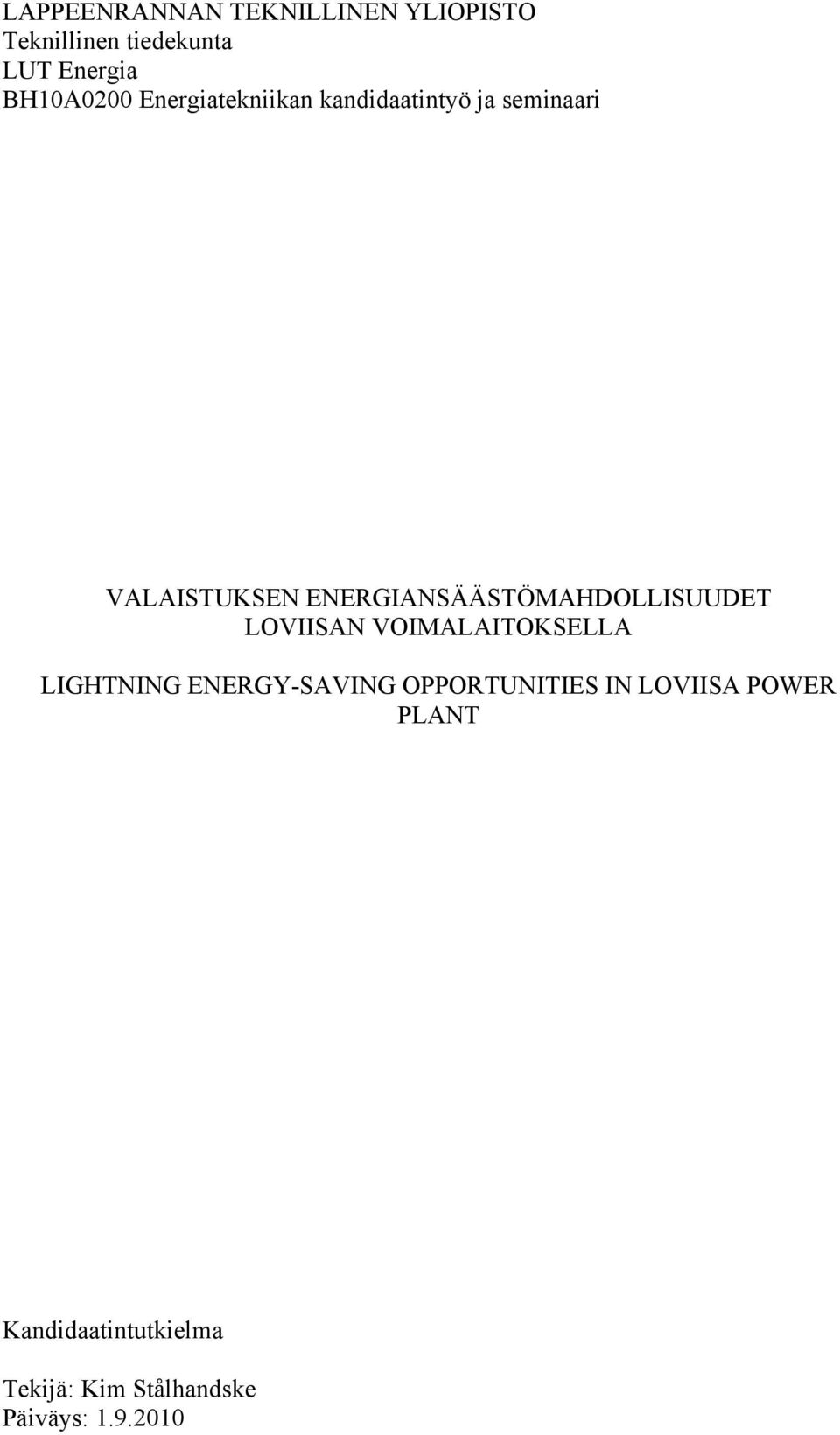 LAPPEENRANNAN TEKNILLINEN YLIOPISTO
Teknillinen tiedekunta
LUT Energia
BH10A0200 Energiatekniikan kandidaatintyö ja seminaari

VALAISTUKSEN ENERGIANSÄÄSTÖMAHDOLLISUUDET LOVIISAN VOIMALAITOKSELLA

LIGHTNING ENERGY-SAVING OPPORTUNITIES IN LOVIISA POWER PLANT

Kandidaatintutkielma

Tekijä: Kim Stålhandske
Päiväys: 1.9.2010